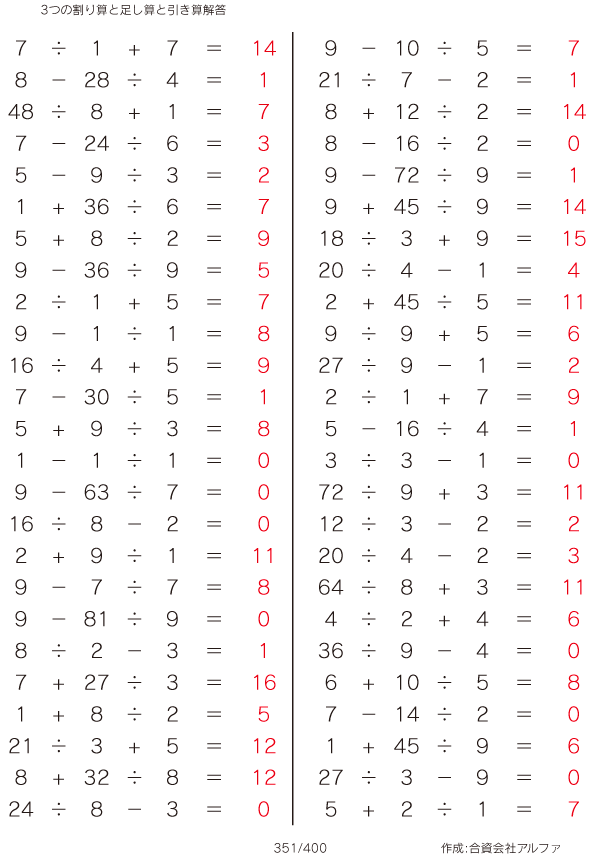 3つの割り算と足し算と引き算解答

$7 \div 1 + 7 = 14$
$8 - 28 \div 4 = 1$
$48 \div 8 + 1 = 7$
$7 - 24 \div 6 = 3$
$5 - 9 \div 3 = 2$
$1 + 36 \div 6 = 7$
$5 + 8 \div 2 = 9$
$9 - 36 \div 9 = 5$
$2 \div 1 + 5 = 7$
$9 - 1 \div 1 = 8$
$16 \div 4 + 5 = 9$
$7 - 30 \div 5 = 1$
$5 + 9 \div 3 = 8$
$1 - 1 \div 1 = 0$
$9 - 63 \div 7 = 0$
$16 \div 8 - 2 = 0$
$2 + 9 \div 1 = 11$
$9 - 7 \div 7 = 8$
$9 - 81 \div 9 = 0$
$8 \div 2 - 3 = 1$
$7 + 27 \div 3 = 16$
$1 + 8 \div 2 = 5$
$21 \div 3 + 5 = 12$
$8 + 32 \div 8 = 12$
$24 \div 8 - 3 = 0$

$9 - 10 \div 5 = 7$
$21 \div 7 - 2 = 1$
$8 + 12 \div 2 = 14$
$8 - 16 \div 2 = 0$
$9 - 72 \div 9 = 1$
$9 + 45 \div 9 = 14$
$18 \div 3 + 9 = 15$
$20 \div 4 - 1 = 4$
$2 + 45 \div 5 = 11$
$9 \div 9 + 5 = 6$
$27 \div 9 - 1 = 2$
$2 \div 1 + 7 = 9$
$5 - 16 \div 4 = 1$
$3 \div 3 - 1 = 0$
$72 \div 9 + 3 = 11$
$12 \div 3 - 2 = 2$
$20 \div 4 - 2 = 3$
$64 \div 8 + 3 = 11$
$4 \div 2 + 4 = 6$
$36 \div 9 - 4 = 0$
$6 + 10 \div 5 = 8$
$7 - 14 \div 2 = 0$
$1 + 45 \div 9 = 6$
$27 \div 3 - 9 = 0$
$5 + 2 \div 1 = 7$

351/400

作成:合資会社アルファ